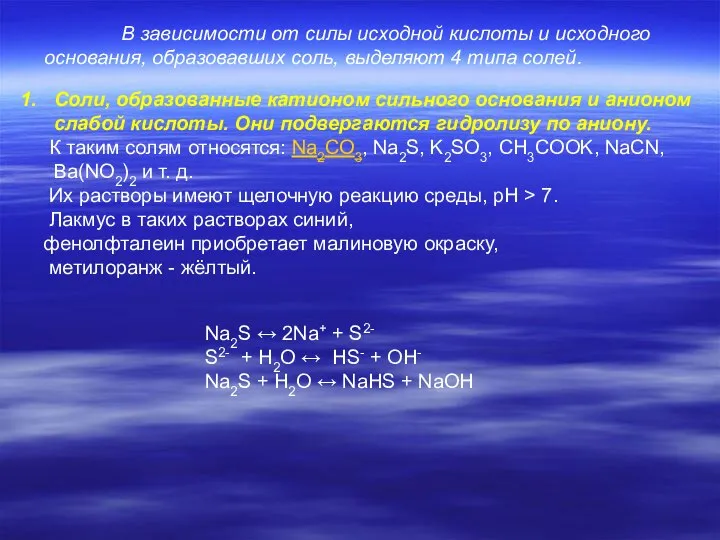 В зависимости от силы исходной кислоты и исходного основания, образовавших соль, выделяют 4 типа солей.

1. Соли, образованные катионом сильного основания и анионом слабой кислоты. Они подвергаются гидролизу по аниону.

К таким солям относятся: $Na_2CO_3$, $Na_2S$, $K_2SO_3$, $CH_3COOK$, $NaCN$, $Ba(NO_2)_2$ и т. д.

Их растворы имеют щелочную реакцию среды, pH > 7.

Лакмус в таких растворах синий,

фенолфталеин приобретает малиновую окраску,

метилоранж - жёлтый.

$Na_2S \leftrightarrow 2Na^+ + S^{2-}$

$S^{2-} + H_2O \leftrightarrow HS^- + OH^-$

$Na_2S + H_2O \leftrightarrow NaHS + NaOH$